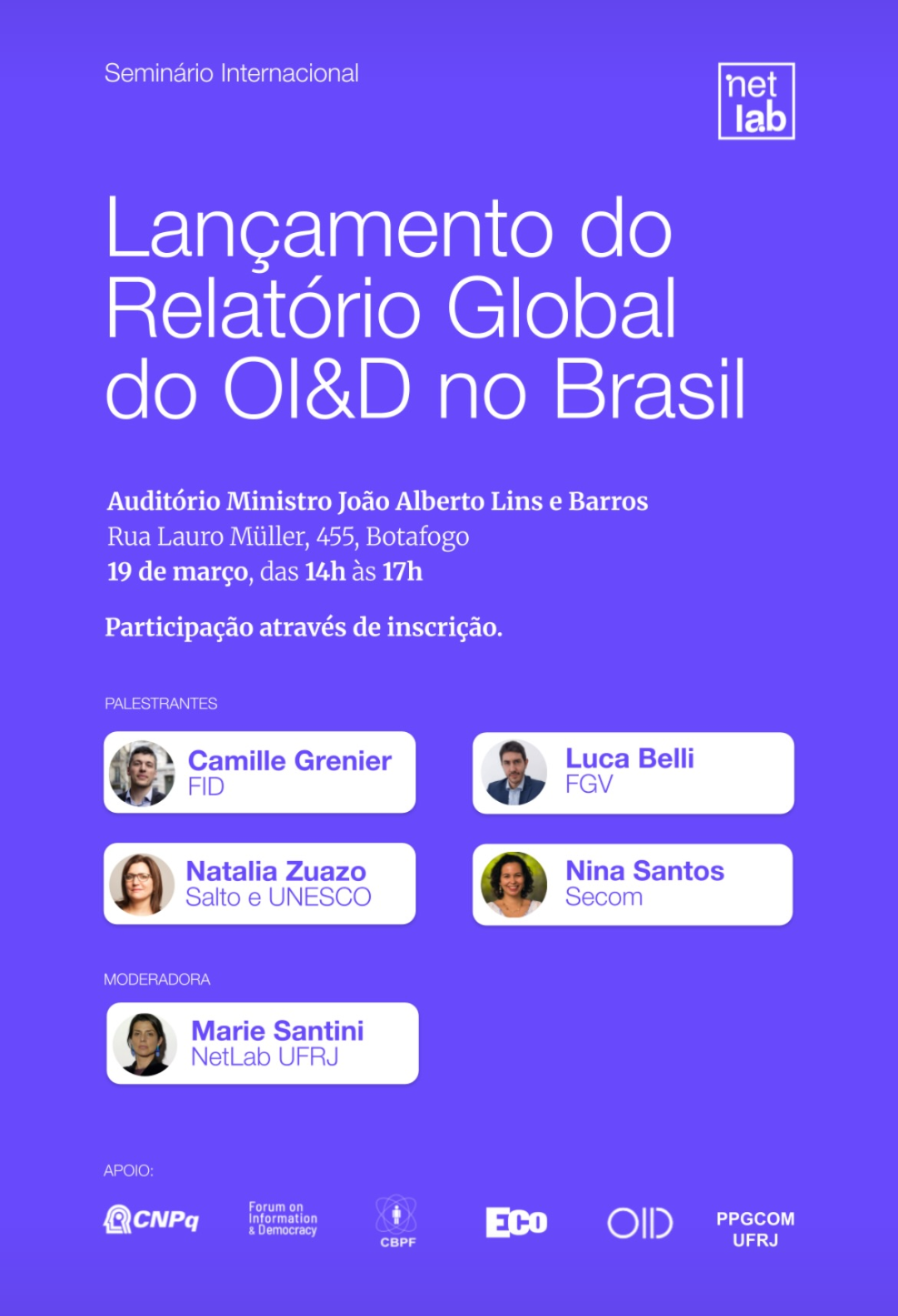 Seminário Internacional

net
lab

Lançamento do Relatório Global do OI&D no Brasil

Auditório Ministro João Alberto Lins e Barros
Rua Lauro Müller, 455, Botafogo
19 de março, das 14h às 17h

Participação através de inscrição.

PALESTRANTES

Camille Grenier
FID

Luca Belli
FGV

Natalia Zuazo
Salto e UNESCO

Nina Santos
Secom

MODERADORA

Marie Santini
NetLab UFRJ

APOIO:

CNPq

Forum on
Information
& Democracy

CBPF

ECO

OID

PPGCOM
UFRJ